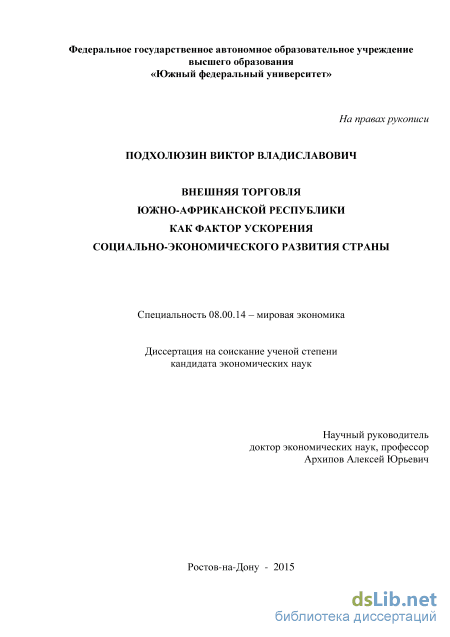 Федеральное государственное автономное образовательное учреждение высшего образования «Южный федеральный университет»

На правах рукописи

ПОДХОЛЮЗИН ВИКТОР ВЛАДИСЛАВОВИЧ

ВНЕШНЯЯ ТОРГОВЛЯ
ЮЖНО-АФРИКАНСКОЙ РЕСПУБЛИКИ
КАК ФАКТОР УСКОРЕНИЯ
СОЦИАЛЬНО-ЭКОНОМИЧЕСКОГО РАЗВИТИЯ СТРАНЫ

Специальность 08.00.14 – мировая экономика

Диссертация на соискание ученой степени кандидата экономических наук

Научный руководитель
доктор экономических наук, профессор
Архипов Алексей Юрьевич

Ростов-на-Дону - 2015

dsLib.net
библиотека диссертаций